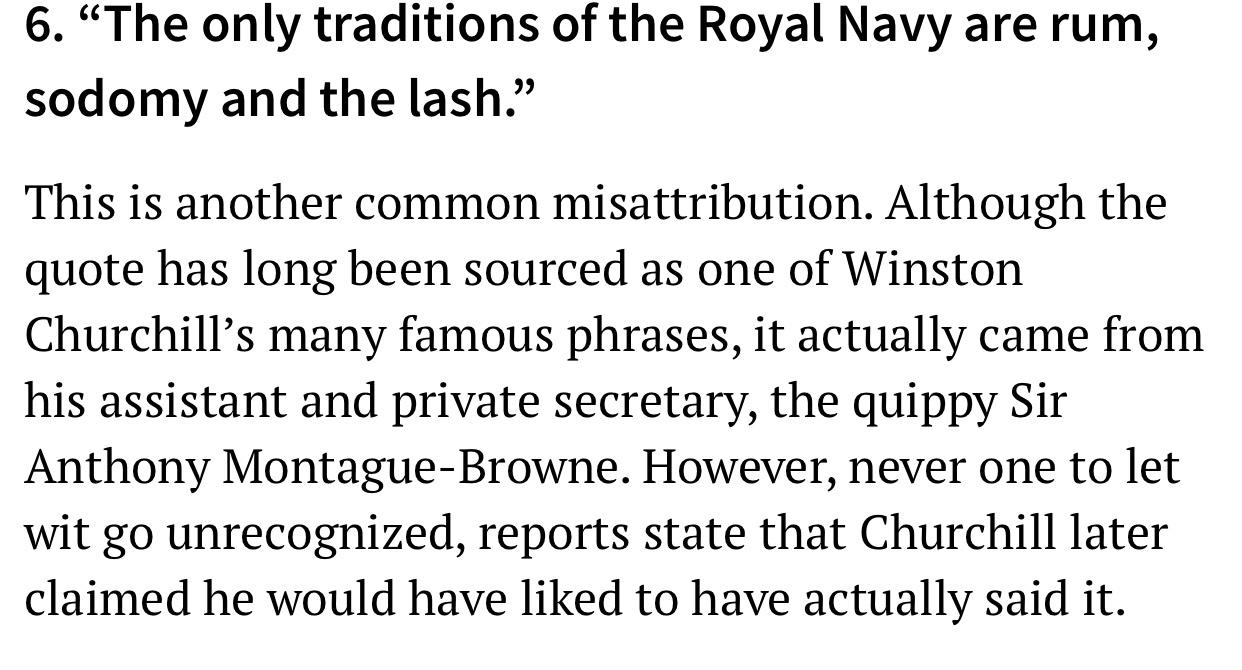 6. “The only traditions of the Royal Navy are rum, sodomy and the lash.”

This is another common misattribution. Although the quote has long been sourced as one of Winston Churchill’s many famous phrases, it actually came from his assistant and private secretary, the quippy Sir Anthony Montague-Browne. However, never one to let wit go unrecognized, reports state that Churchill later claimed he would have liked to have actually said it.